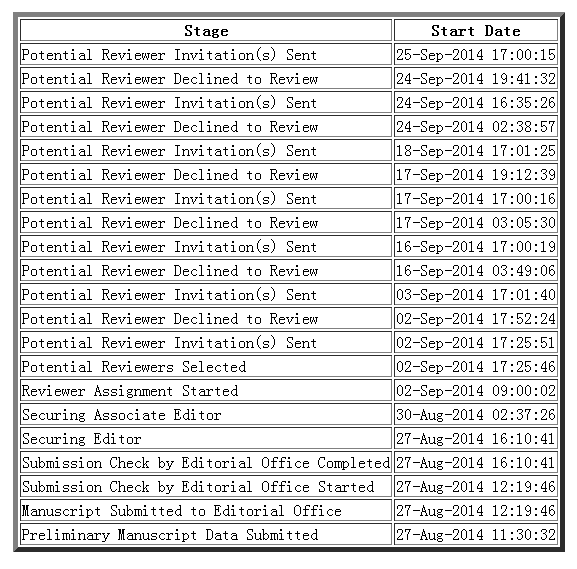 | Stage | Start Date |
|---|---|
| Potential Reviewer Invitation(s) Sent | 25-Sep-2014 17:00:15 |
| Potential Reviewer Declined to Review | 24-Sep-2014 19:41:32 |
| Potential Reviewer Invitation(s) Sent | 24-Sep-2014 16:35:26 |
| Potential Reviewer Declined to Review | 24-Sep-2014 02:38:57 |
| Potential Reviewer Invitation(s) Sent | 18-Sep-2014 17:01:25 |
| Potential Reviewer Declined to Review | 17-Sep-2014 19:12:39 |
| Potential Reviewer Invitation(s) Sent | 17-Sep-2014 17:00:16 |
| Potential Reviewer Declined to Review | 17-Sep-2014 03:05:30 |
| Potential Reviewer Invitation(s) Sent | 16-Sep-2014 17:00:19 |
| Potential Reviewer Declined to Review | 16-Sep-2014 03:49:06 |
| Potential Reviewer Invitation(s) Sent | 03-Sep-2014 17:01:40 |
| Potential Reviewer Declined to Review | 02-Sep-2014 17:52:24 |
| Potential Reviewer Invitation(s) Sent | 02-Sep-2014 17:25:51 |
| Potential Reviewers Selected | 02-Sep-2014 17:25:46 |
| Reviewer Assignment Started | 02-Sep-2014 09:00:02 |
| Securing Associate Editor | 30-Aug-2014 02:37:26 |
| Securing Editor | 27-Aug-2014 16:10:41 |
| Submission Check by Editorial Office Completed | 27-Aug-2014 16:10:41 |
| Submission Check by Editorial Office Started | 27-Aug-2014 12:19:46 |
| Manuscript Submitted to Editorial Office | 27-Aug-2014 12:19:46 |
| Preliminary Manuscript Data Submitted | 27-Aug-2014 11:30:32 |